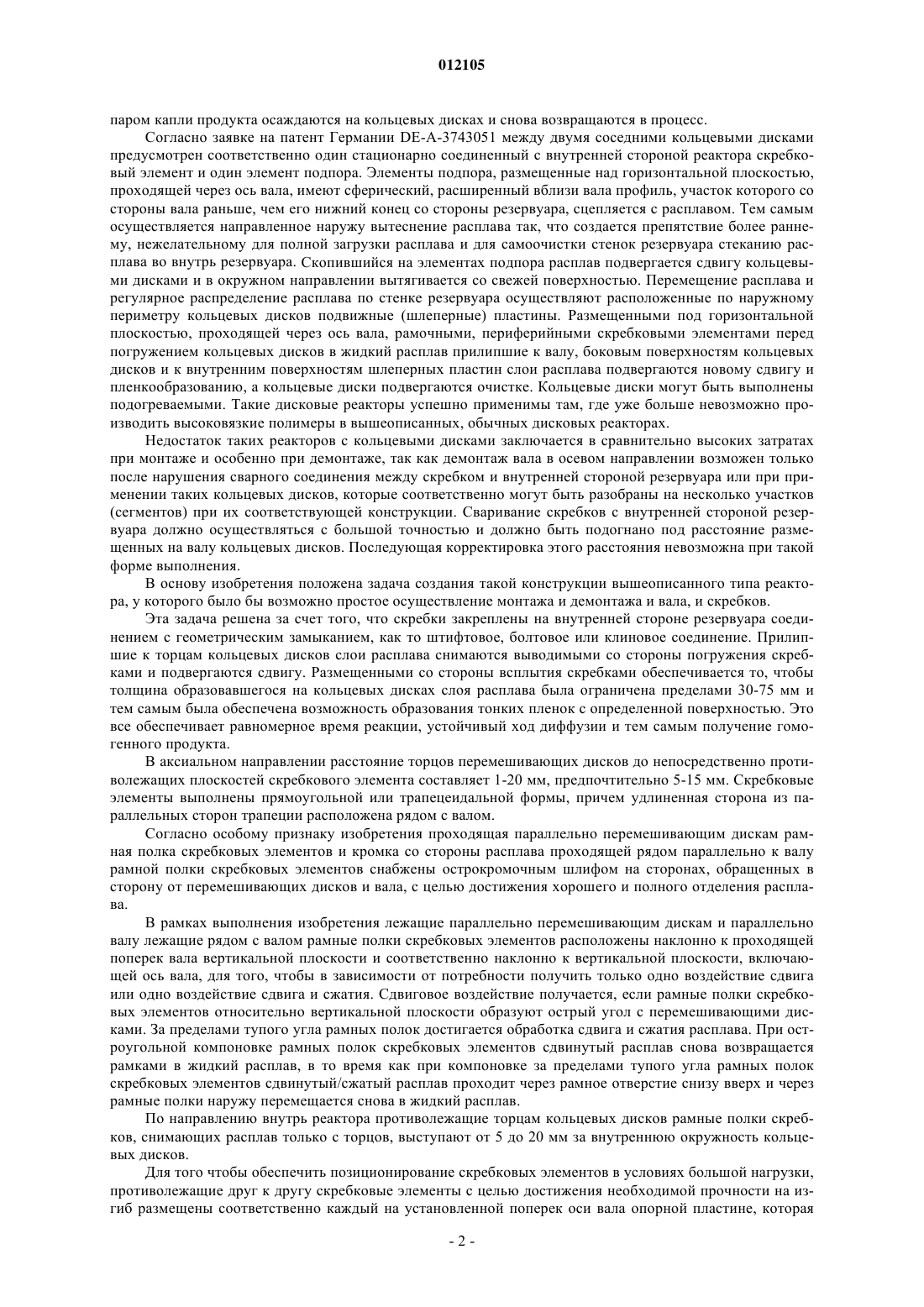 012105

паром капли продукта осаждаются на кольцевых дисках и снова возвращаются в процесс.

Согласно заявке на патент Германии DE-A-3743051 между двумя соседними кольцевыми дисками предусмотрен соответственно один стационарно соединенный с внутренней стороной реактора скребковый элемент и один элемент подпора. Элементы подпора, размещенные над горизонтальной плоскостью, проходящей через ось вала, имеют сферический, расширенный вблизи вала профиль, участок которого со стороны вала раньше, чем его нижний конец со стороны резервуара, сцепляется с расплавом. Тем самым осуществляется направленное наружу вытеснение расплава так, что создается препятствие более раннему, нежелательному для полной загрузки расплава и для самоочистки стенок резервуара стеканию расплава во внутрь резервуара. Скопившийся на элементах подпора расплав подвергается сдвигу кольцевыми дисками и в окружном направлении вытягивается со свежей поверхностью. Перемещение расплава и регулярное распределение расплава по стенке резервуара осуществляют расположенные по наружному периметру кольцевых дисков подвижные (шлеперные) пластины. Размещенными под горизонтальной плоскостью, проходящей через ось вала, рамочными, периферийными скребковыми элементами перед погружением кольцевых дисков в жидкий расплав прилипшие к валу, боковым поверхностям кольцевых дисков и к внутренним поверхностям шлеперных пластин слои расплава подвергаются новому сдвигу и пленкообразованию, а кольцевые диски подвергаются очистке. Кольцевые диски могут быть выполнены подогреваемыми. Такие дисковые реакторы успешно применимы там, где уже больше невозможно производить высоковязкие полимеры в вышеописанных, обычных дисковых реакторах.

Недостаток таких реакторов с кольцевыми дисками заключается в сравнительно высоких затратах при монтаже и особенно при демонтаже, так как демонтаж вала в осевом направлении возможен только после нарушения сварного соединения между скребком и внутренней стороной резервуара или при применении таких кольцевых дисков, которые соответственно могут быть разобраны на несколько участков (сегментов) при их соответствующей конструкции. Сваривание скребков с внутренней стороной резервуара должно осуществляться с большой точностью и должно быть подогнано под расстояние размещенных на валу кольцевых дисков. Последующая корректировка этого расстояния невозможна при такой форме выполнения.

В основу изобретения положена задача создания такой конструкции вышеописанного типа реактора, у которого было бы возможно простое осуществление монтажа и демонтажа и вала, и скребков.

Эта задача решена за счет того, что скребки закреплены на внутренней стороне резервуара соединением с геометрическим замыканием, как то штифтовое, болтовое или клиновое соединение. Прилипшие к торцам кольцевых дисков слои расплава снимаются выводимыми со стороны погружения скребками и подвергаются сдвигу. Размещенными со стороны всплытия скребками обеспечивается то, чтобы толщина образовавшегося на кольцевых дисках слоя расплава была ограничена пределами 30-75 мм и тем самым была обеспечена возможность образования тонких пленок с определенной поверхностью. Это все обеспечивает равномерное время реакции, устойчивый ход диффузии и тем самым получение гомогенного продукта.

В аксиальном направлении расстояние торцов перемешивающих дисков до непосредственно противолежащих плоскостей скребкового элемента составляет 1-20 мм, предпочтительно 5-15 мм. Скребковые элементы выполнены прямоугольной или трапецеидальной формы, причем удлиненная сторона из параллельных сторон трапеции расположена рядом с валом.

Согласно особому признаку изобретения проходящая параллельно перемешивающим дискам рамная полка скребковых элементов и кромка со стороны расплава проходящей рядом параллельно к валу рамной полки скребковых элементов снабжены острокромочным шлифом на сторонах, обращенных в сторону от перемешивающих дисков и вала, с целью достижения хорошего и полного отделения расплава.

В рамках выполнения изобретения лежащие параллельно перемешивающим дискам и параллельно валу лежащие рядом с валом рамные полки скребковых элементов расположены наклонно к проходящей поперек вала вертикальной плоскости и соответственно наклонно к вертикальной плоскости, включающей ось вала, для того, чтобы в зависимости от потребности получить только одно воздействие сдвига или одно воздействие сдвига и сжатия. Сдвиговое воздействие получается, если рамные полки скребковых элементов относительно вертикальной плоскости образуют острый угол с перемешивающими дисками. За пределами тупого угла рамных полок достигается обработка сдвига и сжатия расплава. При остроугольной компоновке рамных полок скребковых элементов сдвинутый расплав снова возвращается рамками в жидкий расплав, в то время как при компоновке за пределами тупого угла рамных полок скребковых элементов сдвинутый/сжатый расплав проходит через рамное отверстие снизу вверх и через рамные полки наружу перемещается снова в жидкий расплав.

По направлению внутрь реактора противолежащие торцам кольцевых дисков рамные полки скребков, снимающих расплав только с торцов, выступают от 5 до 20 мм за внутреннюю окружность кольцевых дисков.

Для того чтобы обеспечить позиционирование скребковых элементов в условиях большой нагрузки, противолежащие друг к другу скребковые элементы с целью достижения необходимой прочности на изгиб размещены соответственно каждый на установленной поперек оси вала опорной пластине, которая

- 2 -